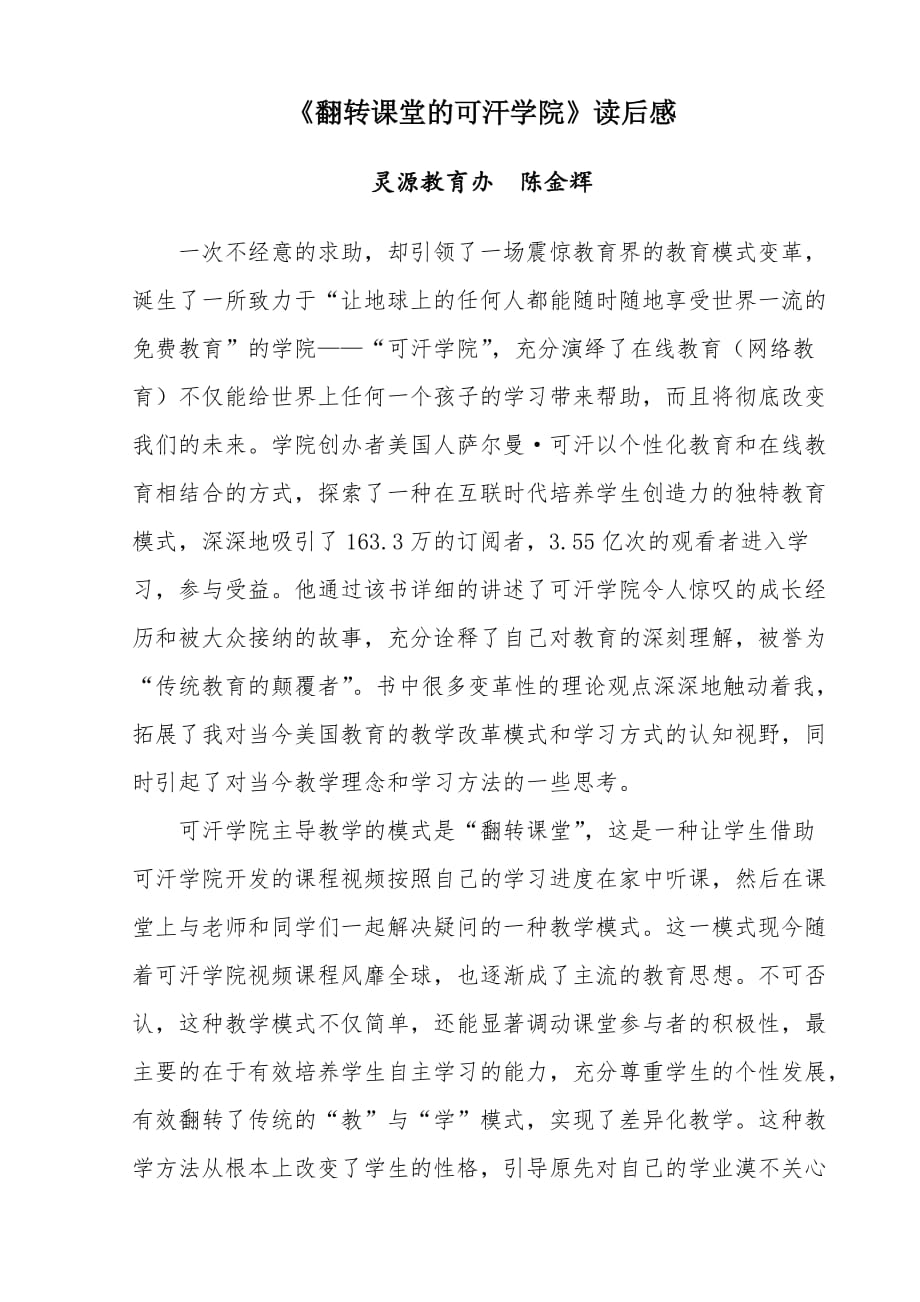 《翻转课堂的可汗学院》读后感

灵源教育办　陈金辉

一次不经意的求助，却引领了一场震惊教育界的教育模式变革，诞生了一所致力于“让地球上的任何人都能随时随地享受世界一流的免费教育”的学院——“可汗学院”，充分演绎了在线教育（网络教育）不仅能给世界上任何一个孩子的学习带来帮助，而且将彻底改变我们的未来。学院创办者美国人萨尔曼·可汗以个性化教育和在线教育相结合的方式，探索了一种在互联时代培养学生创造力的独特教育模式，深深地吸引了163.3万的订阅者，3.55亿次的观看者进入学习，参与受益。他通过该书详细的讲述了可汗学院令人惊叹的成长经历和被大众接纳的故事，充分诠释了自己对教育的深刻理解，被誉为“传统教育的颠覆者”。书中很多变革性的理论观点深深地触动着我，拓展了我对当今美国教育的教学改革模式和学习方式的认知视野，同时引起了对当今教学理念和学习方法的一些思考。

可汗学院主导教学的模式是“翻转课堂”，这是一种让学生借助可汗学院开发的课程视频按照自己的学习进度在家中听课，然后在课堂上与老师和同学们一起解决疑问的一种教学模式。这一模式现今随着可汗学院视频课程风靡全球，也逐渐成了主流的教育思想。不可否认，这种教学模式不仅简单，还能显著调动课堂参与者的积极性，最主要的在于有效培养学生自主学习的能力，充分尊重学生的个性发展，有效翻转了传统的“教”与“学”模式，实现了差异化教学。这种教学方法从根本上改变了学生的性格，引导原先对自己的学业漠不关心